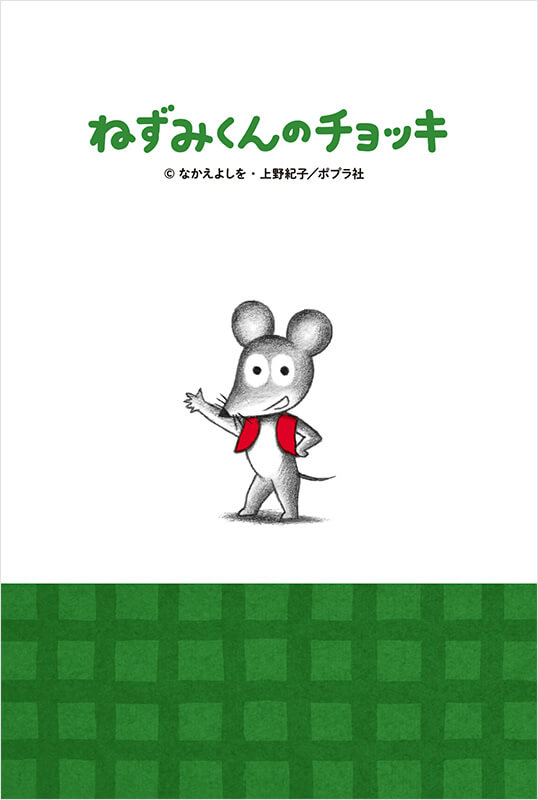 ねずみくんのチョッキ

© なかえよしを・上野紀子／ポプラ社